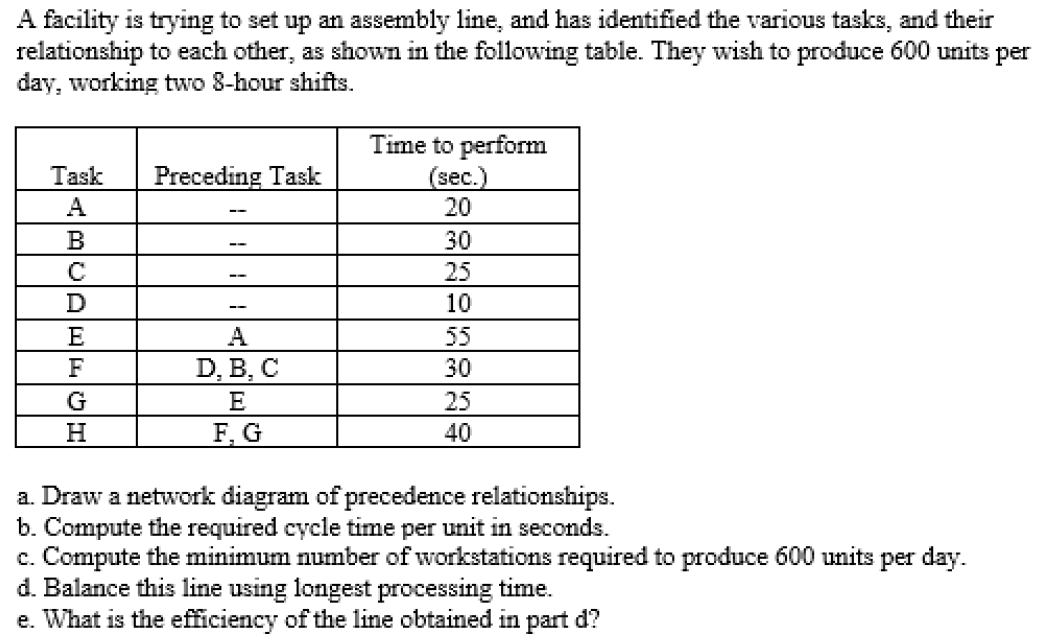 A facility is trying to set up an assembly line, and has identified the various tasks, and their relationship to each other, as shown in the following table. They wish to produce 600 units per day, working two 8-hour shifts.

| Task | Preceding Task | Time to perform (sec.) |
|---|---|---|
| A | -- | 20 |
| B | -- | 30 |
| C | -- | 25 |
| D | -- | 10 |
| E | A | 55 |
| F | D, B, C | 30 |
| G | E | 25 |
| H | F, G | 40 |

a. Draw a network diagram of precedence relationships.
b. Compute the required cycle time per unit in seconds.
c. Compute the minimum number of workstations required to produce 600 units per day.
d. Balance this line using longest processing time.
e. What is the efficiency of the line obtained in part d?